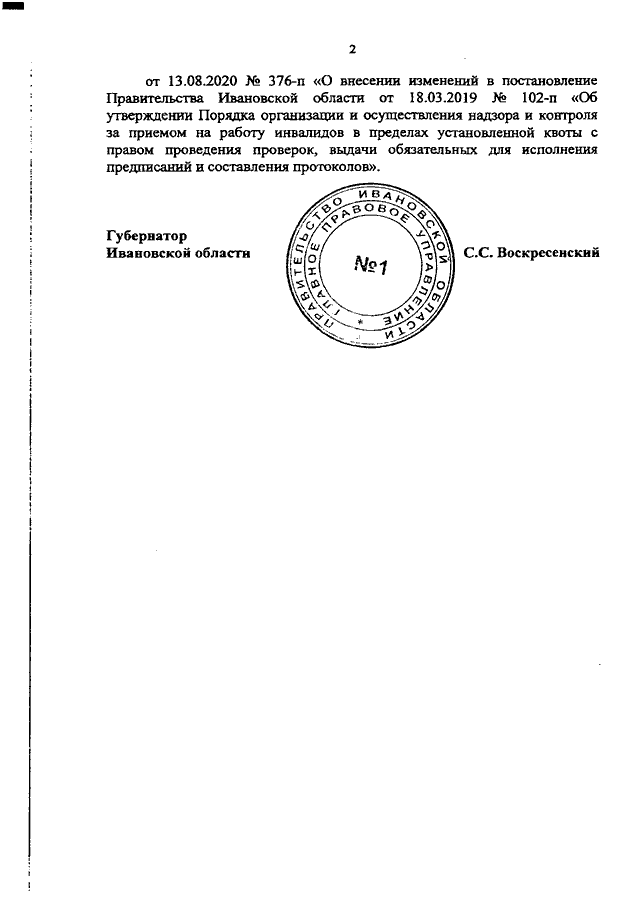 2

от 13.08.2020 № 376-п «О внесении изменений в постановление Правительства Ивановской области от 18.03.2019 № 102-п «Об утверждении Порядка организации и осуществления надзора и контроля за приемом на работу инвалидов в пределах установленной квоты с правом проведения проверок, выдачи обязательных для исполнения предписаний и составления протоколов».

Губернатор
Ивановской области

ПРАВИТЕЛЬСТВО ИВАНОВСКОЙ ОБЛАСТИ
ГЛАВНОЕ ПРАВОВОЕ УПРАВЛЕНИЕ
№1

С.С. Воскресенский